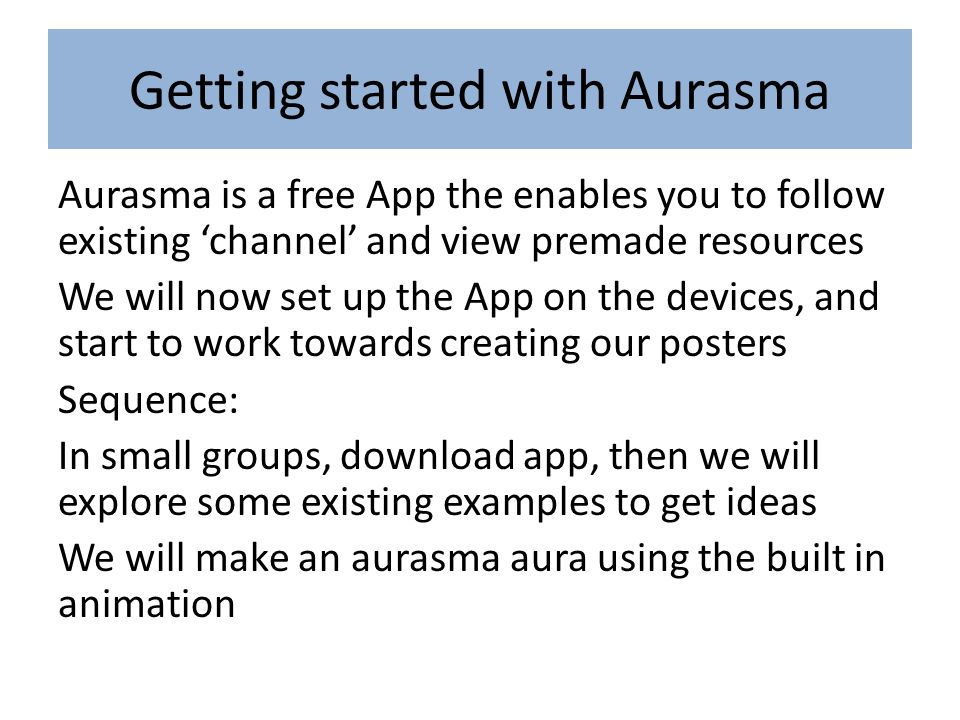 Getting started with Aurasma

Aurasma is a free App the enables you to follow existing ‘channel’ and view premade resources

We will now set up the App on the devices, and start to work towards creating our posters

Sequence:

In small groups, download app, then we will explore some existing examples to get ideas

We will make an aurasma aura using the built in animation